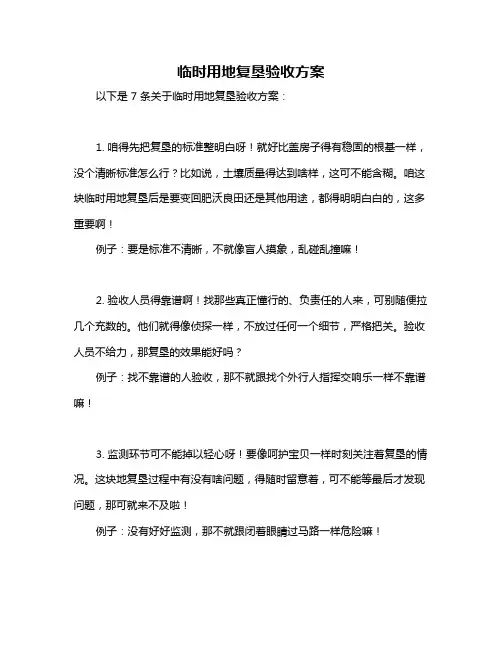 临时用地复垦验收方案

以下是 7 条关于临时用地复垦验收方案：

1. 咱得先把复垦的标准整明白呀！就好比盖房子得有稳固的根基一样，没个清晰标准怎么行？比如说，土壤质量得达到啥样，这可不能含糊。咱这块临时用地复垦后是要变回肥沃良田还是其他用途，都得明明白白的，这多重要啊！

例子：要是标准不清晰，不就像盲人摸象，乱碰乱撞嘛！

2. 验收人员得靠谱啊！找那些真正懂行的、负责任的人来，可别随便拉几个充数的。他们就得像侦探一样，不放过任何一个细节，严格把关。验收人员不给力，那复垦的效果能好吗？

例子：找不靠谱的人验收，那不就跟找个外行人指挥交响乐一样不靠谱嘛！

3. 监测环节可不能掉以轻心呀！要像呵护宝贝一样时刻关注着复垦的情况。这块地复垦过程中有没有啥问题，得随时留意着，可不能等最后才发现问题，那可就来不及啦！

例子：没有好好监测，那不就跟闭着眼睛过马路一样危险嘛！